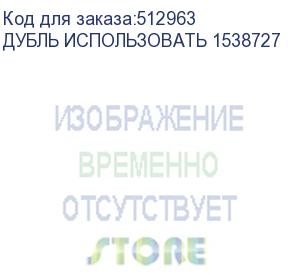 Код для заказа:512963
ДУБЛЬ ИСПОЛЬЗОВАТЬ 1538727

ИЗОБРАЖЕНИЕ
ВРЕМЕННО
ОТСУТСТВУЕТ
STORE